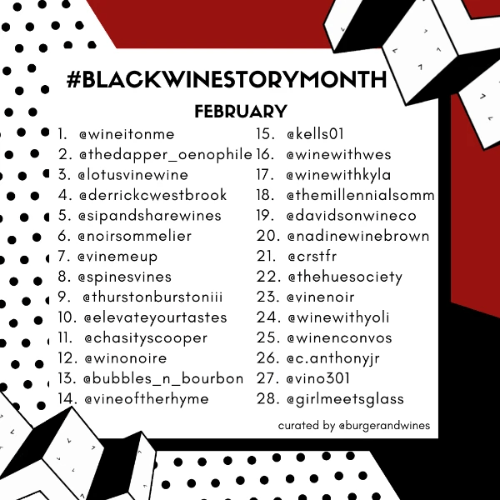 #BLACKWINESTORYMONTH

FEBRUARY

1. @wineitonme
2. @thedapper_oenophile
3. @lotusvinewine
4. @derrickcwestbrook
5. @sipandsharewines
6. @noirsommelier
7. @vinemeup
8. @spinesvines
9. @thurstonburstoniii
10. @elevateyourtastes
11. @chasityscooper
12. @winonoire
13. @bubbles_n_bourbon
14. @vineoftherhyme

15. @kells01
16. @winewithwes
17. @winewithkyla
18. @themillennialsomm
19. @davidsonwineco
20. @nadinewinebrown
21. @crstfr
22. @thehuesociety
23. @vinenoir
24. @winewithyoli
25. @winenconvos
26. @c.anthonyjr
27. @vino301
28. @girlmeetsglass

curated by @burgerandwines